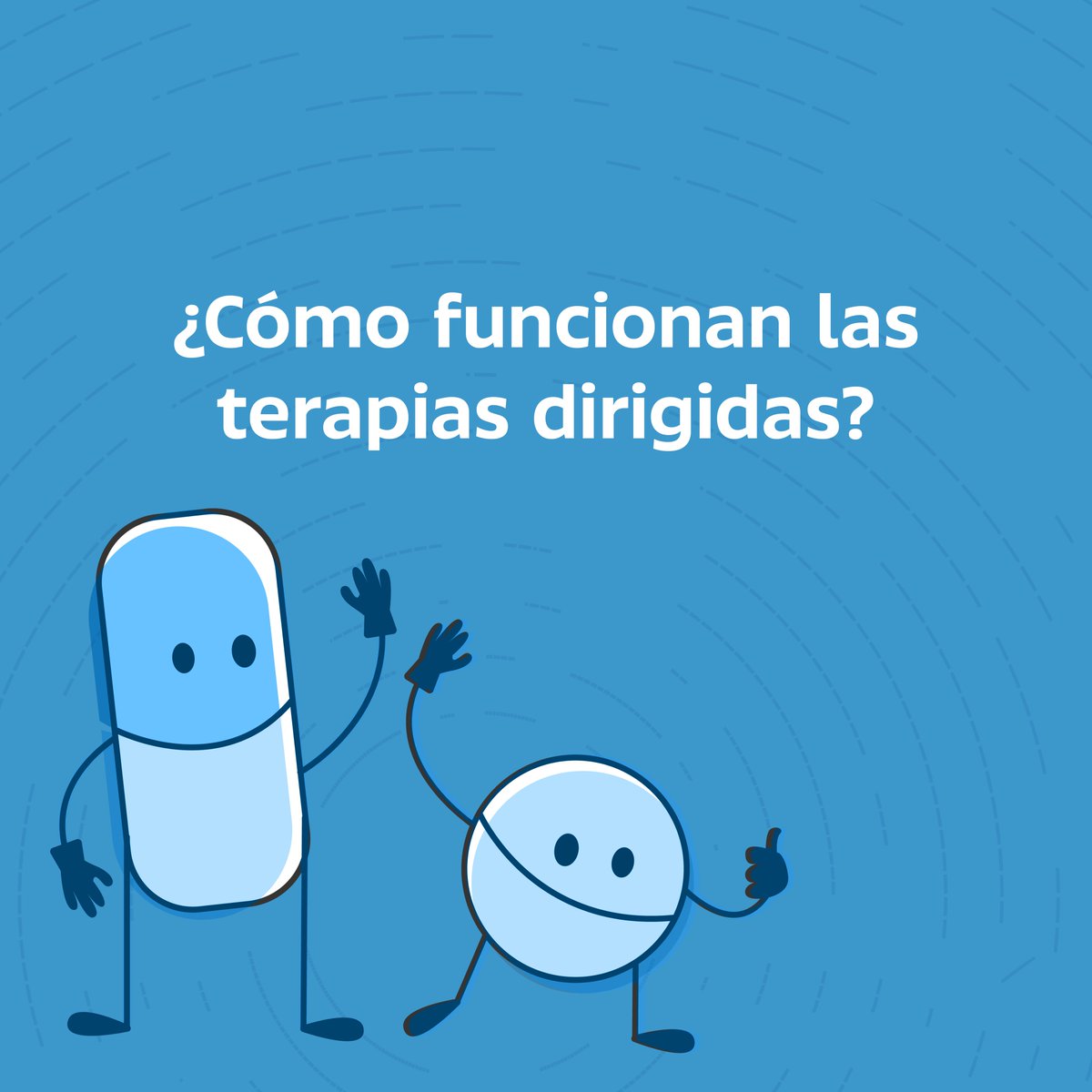 ¿Cómo funcionan las terapias dirigidas?